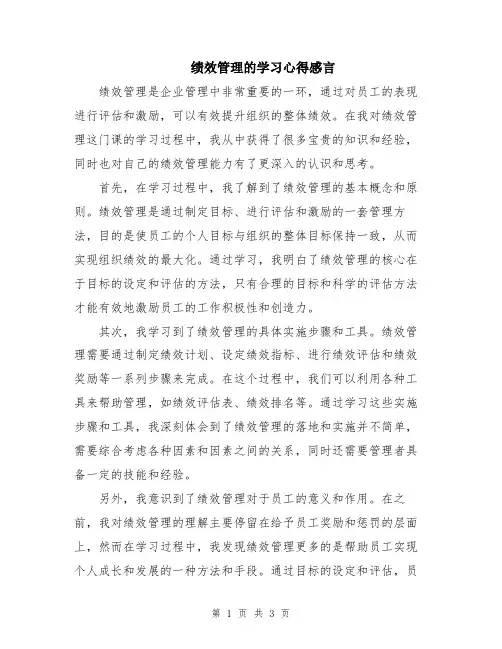 绩效管理的学习心得感言

绩效管理是企业管理中非常重要的一环，通过对员工的表现进行评估和激励，可以有效提升组织的整体绩效。在我对绩效管理这门课的学习过程中，我从中获得了很多宝贵的知识和经验，同时也对自己的绩效管理能力有了更深入的认识和思考。

首先，在学习过程中，我了解到了绩效管理的基本概念和原则。绩效管理是通过制定目标、进行评估和激励的一套管理方法，目的是使员工的个人目标与组织的整体目标保持一致，从而实现组织绩效的最大化。通过学习，我明白了绩效管理的核心在于目标的设定和评估的方法，只有合理的目标和科学的评估方法才能有效地激励员工的工作积极性和创造力。

其次，我学习到了绩效管理的具体实施步骤和工具。绩效管理需要通过制定绩效计划、设定绩效指标、进行绩效评估和绩效奖励等一系列步骤来完成。在这个过程中，我们可以利用各种工具来帮助管理，如绩效评估表、绩效排名等。通过学习这些实施步骤和工具，我深刻体会到了绩效管理的落地和实施并不简单，需要综合考虑各种因素和因素之间的关系，同时还需要管理者具备一定的技能和经验。

另外，我意识到了绩效管理对于员工的意义和作用。在之前，我对绩效管理的理解主要停留在给予员工奖励和惩罚的层面上，然而在学习过程中，我发现绩效管理更多的是帮助员工实现个人成长和发展的一种方法和手段。通过目标的设定和评估，员

第 1 页 共 3 页